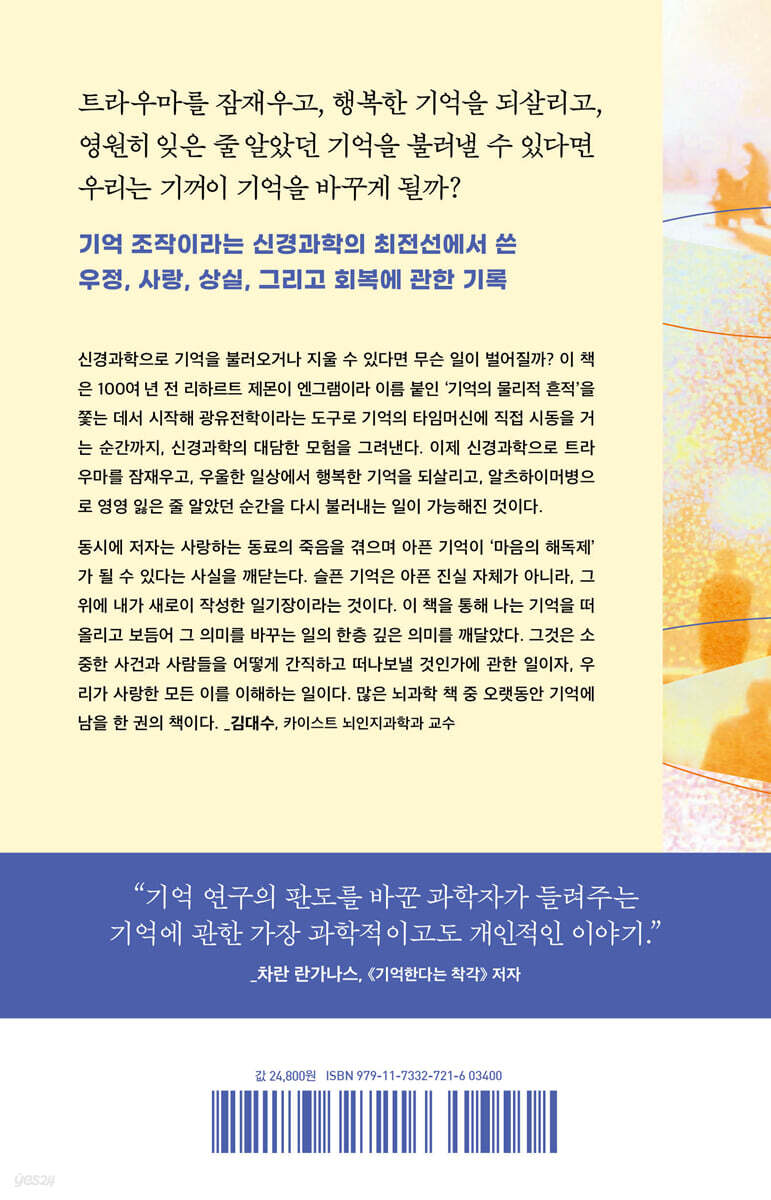 트라우마를 잠재우고, 행복한 기억을 되살리고, 영원히 잊은 줄 알았던 기억을 불러낼 수 있다면 우리는 기꺼이 기억을 바꾸게 될까?

기억 조작이라는 신경과학의 최전선에서 쓴 우정, 사랑, 상실, 그리고 회복에 관한 기록

신경과학으로 기억을 불러오거나 지울 수 있다면 무슨 일이 벌어질까? 이 책은 100여 년 전 리하르트 제몬이 엔그램이라 이름 붙인 '기억의 물리적 흔적'을 쫓는 데서 시작해 광유전학이라는 도구로 기억의 타임머신에 직접 시동을 거는 순간까지, 신경과학의 대담한 모험을 그려낸다. 이제 신경과학으로 트라우마를 잠재우고, 우울한 일상에서 행복한 기억을 되살리고, 알츠하이머병으로 영영 잃은 줄 알았던 순간을 다시 불러내는 일이 가능해진 것이다.

동시에 저자는 사랑하는 동료의 죽음을 겪으며 아픈 기억이 '마음의 해독제'가 될 수 있다는 사실을 깨닫는다. 슬픈 기억은 아픈 진실 자체가 아니라, 그 위에 내가 새로이 작성한 일기장이라는 것이다. 이 책을 통해 나는 기억을 떠올리고 보듬어 그 의미를 바꾸는 일의 한층 깊은 의미를 깨달았다. 그것은 소중한 사건과 사람들을 어떻게 간직하고 떠나보낼 것인가에 관한 일이자, 우리가 사랑한 모든 이를 이해하는 일이다. 많은 뇌과학 책 중 오랫동안 기억에 남을 한 권의 책이다. _김대수, 카이스트 뇌인지과학과 교수

"기억 연구의 판도를 바꾼 과학자가 들려주는 기억에 관한 가장 과학적이고도 개인적인 이야기."
_차란 란가나스, 《기억한다는 착각》 저자

값 24,800원 ISBN 979-11-7332-721-6 03400

yes24